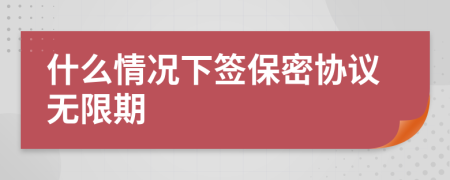 什么情况下签保密协议无限期